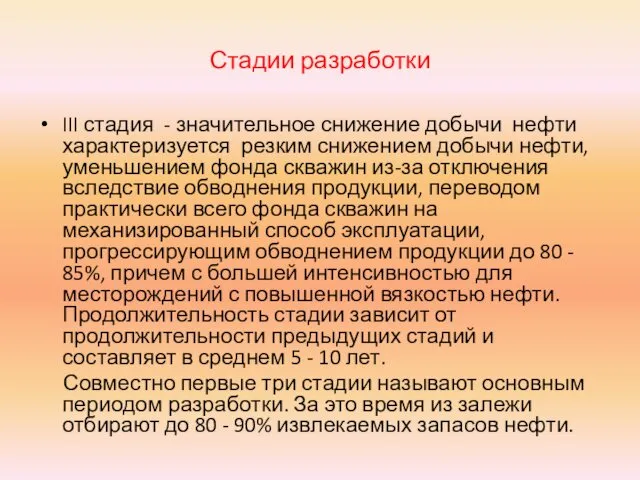 Стадии разработки

• III стадия - значительное снижение добычи нефти характеризуется резким снижением добычи нефти, уменьшением фонда скважин из-за отключения вследствие обводнения продукции, переводом практически всего фонда скважин на механизированный способ эксплуатации, прогрессирующим обводнением продукции до 80 - 85%, причем с большей интенсивностью для месторождений с повышенной вязкостью нефти. Продолжительность стадии зависит от продолжительности предыдущих стадий и составляет в среднем 5 - 10 лет.

Совместно первые три стадии называют основным периодом разработки. За это время из залежи отбирают до 80 - 90% извлекаемых запасов нефти.